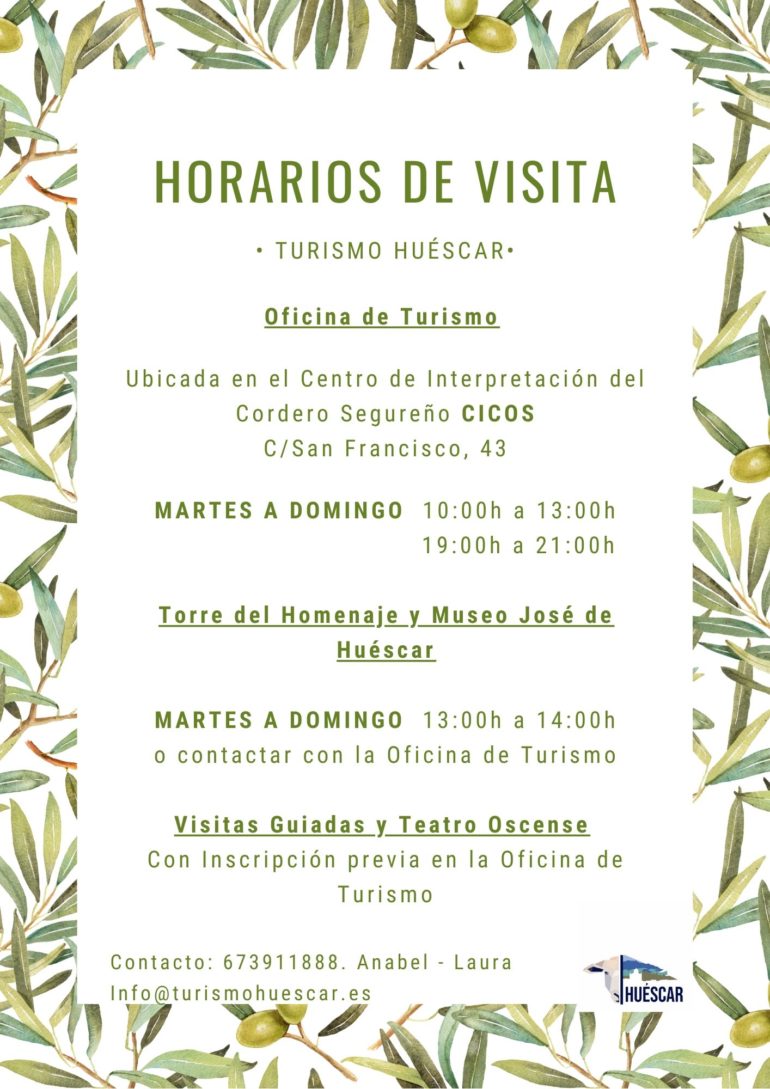 HORARIOS DE VISITA

• TURISMO HUÉSCAR•

Oficina de Turismo

Ubicada en el Centro de Interpretación del Cordero Segureño CICOS
C/San Francisco, 43

MARTES A DOMINGO 10:00h a 13:00h
19:00h a 21:00h

Torre del Homenaje y Museo José de Huéscar

MARTES A DOMINGO 13:00h a 14:00h
o contactar con la Oficina de Turismo

Visitas Guiadas y Teatro Oscense
Con Inscripción previa en la Oficina de Turismo

Contacto: 673911888. Anabel - Laura
Info@turismohuescar.es

HUÉSCAR